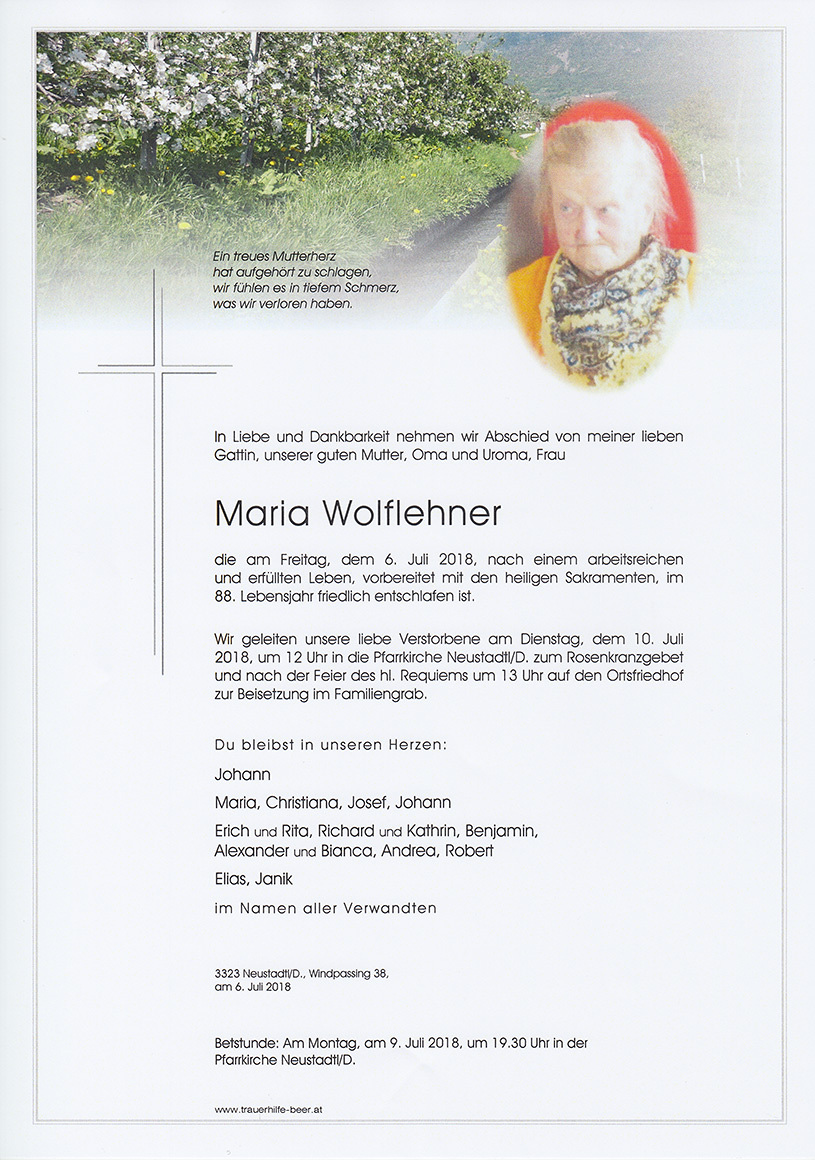 Ein treues Mutterherz
hat aufgehört zu schlagen,
wir fühlen es in tiefem Schmerz,
was wir verloren haben.

In Liebe und Dankbarkeit nehmen wir Abschied von meiner lieben Gattin, unserer guten Mutter, Oma und Uroma, Frau

Maria Wolflehner

die am Freitag, dem 6. Juli 2018, nach einem arbeitsreichen und erfüllten Leben, vorbereitet mit den heiligen Sakramenten, im 88. Lebensjahr friedlich entschlafen ist.

Wir geleiten unsere liebe Verstorbene am Dienstag, dem 10. Juli 2018, um 12 Uhr in die Pfarrkirche Neustadtl/D. zum Rosenkranzgebet und nach der Feier des hl. Requiems um 13 Uhr auf den Ortsfriedhof zur Beisetzung im Familiengrab.

Du bleibst in unseren Herzen:

Johann

Maria, Christiana, Josef, Johann

Erich und Rita, Richard und Kathrin, Benjamin, Alexander und Bianca, Andrea, Robert

Elias, Janik

im Namen aller Verwandten

3323 Neustadtl/D., Windpassing 38,
am 6. Juli 2018

Betstunde: Am Montag, am 9. Juli 2018, um 19.30 Uhr in der Pfarrkirche Neustadtl/D.

www.trauerhilfe-beer.at